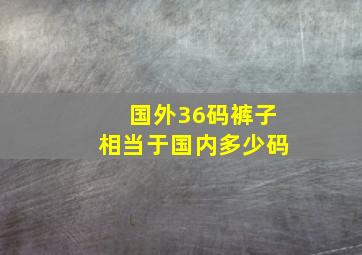 国外36码裤子
相当于国内多少码